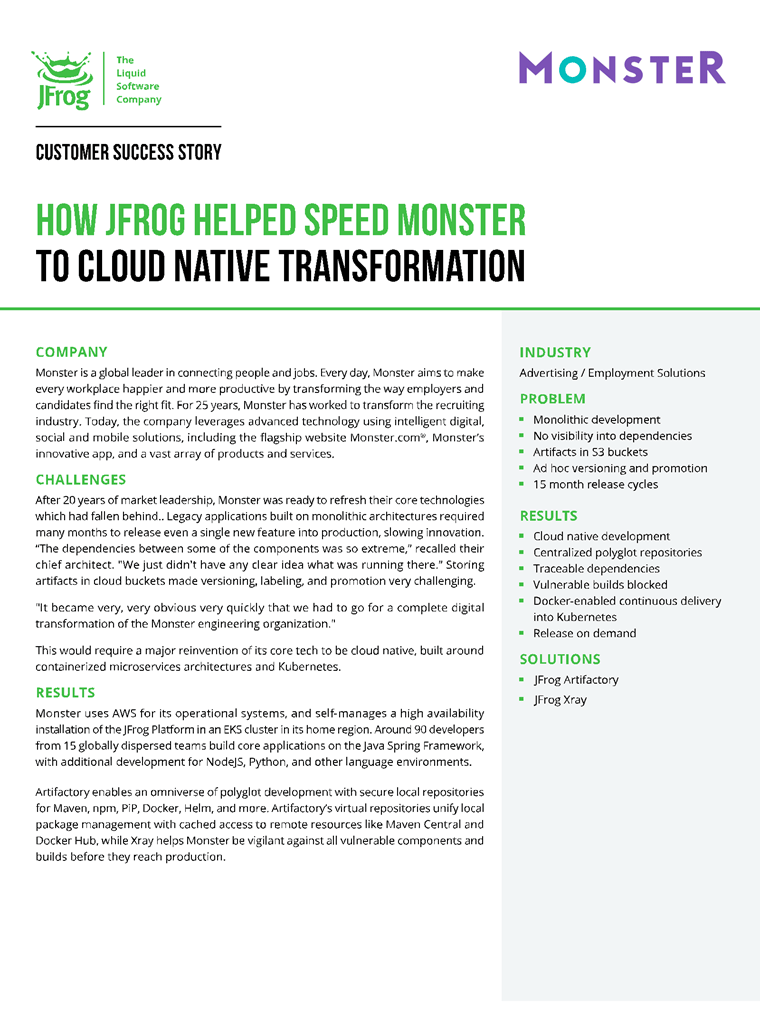 JFrog
The Liquid Software Company

MONSTER

CUSTOMER SUCCESS STORY

HOW JFROG HELPED SPEED MONSTER TO CLOUD NATIVE TRANSFORMATION

COMPANY

Monster is a global leader in connecting people and jobs. Every day, Monster aims to make every workplace happier and more productive by transforming the way employers and candidates find the right fit. For 25 years, Monster has worked to transform the recruiting industry. Today, the company leverages advanced technology using intelligent digital, social and mobile solutions, including the flagship website Monster.com®, Monster's innovative app, and a vast array of products and services.

CHALLENGES

After 20 years of market leadership, Monster was ready to refresh their core technologies which had fallen behind.. Legacy applications built on monolithic architectures required many months to release even a single new feature into production, slowing innovation. "The dependencies between some of the components was so extreme," recalled their chief architect. "We just didn't have any clear idea what was running there." Storing artifacts in cloud buckets made versioning, labeling, and promotion very challenging.

"It became very, very obvious very quickly that we had to go for a complete digital transformation of the Monster engineering organization."

This would require a major reinvention of its core tech to be cloud native, built around containerized microservices architectures and Kubernetes.

RESULTS

Monster uses AWS for its operational systems, and self-manages a high availability installation of the JFrog Platform in an EKS cluster in its home region. Around 90 developers from 15 globally dispersed teams build core applications on the Java Spring Framework, with additional development for NodeJS, Python, and other language environments.

Artifactory enables an omniverse of polyglot development with secure local repositories for Maven, npm, PIP, Docker, Helm, and more. Artifactory's virtual repositories unify local package management with cached access to remote resources like Maven Central and Docker Hub, while Xray helps Monster be vigilant against all vulnerable components and builds before they reach production.

INDUSTRY

Advertising / Employment Solutions

PROBLEM

- Monolithic development
- No visibility into dependencies
- Artifacts in S3 buckets
- Ad hoc versioning and promotion
- 15 month release cycles

RESULTS

- Cloud native development
- Centralized polyglot repositories
- Traceable dependencies
- Vulnerable builds blocked
- Docker-enabled continuous delivery into Kubernetes
- Release on demand

SOLUTIONS

- JFrog Artifactory
- JFrog Xray